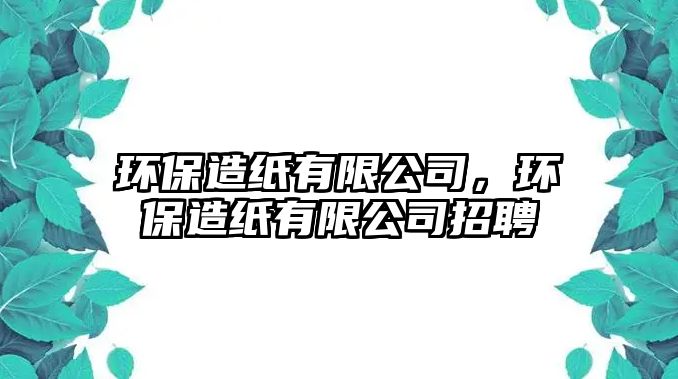 环保造纸有限公司，环保造纸有限公司招聘